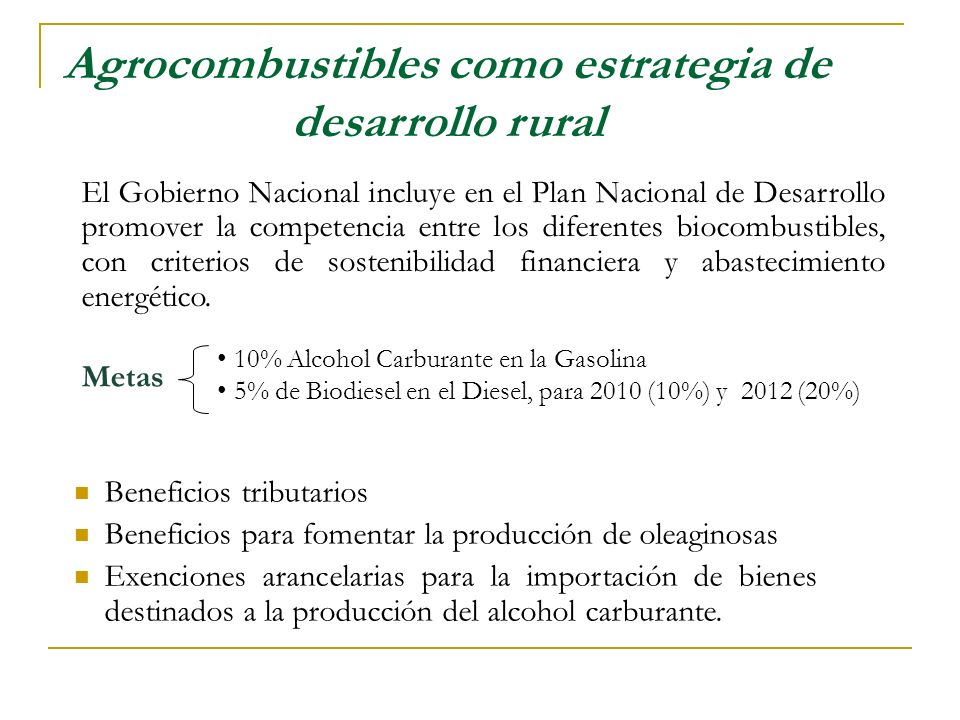 Agrocombustibles como estrategia de desarrollo rural

El Gobierno Nacional incluye en el Plan Nacional de Desarrollo promover la competencia entre los diferentes biocombustibles, con criterios de sostenibilidad financiera y abastecimiento energético.

Metas
• 10% Alcohol Carburante en la Gasolina
• 5% de Biodiesel en el Diesel, para 2010 (10%) y 2012 (20%)

Beneficios tributarios
Beneficios para fomentar la producción de oleaginosas
Exenciones arancelarias para la importación de bienes destinados a la producción del alcohol carburante.